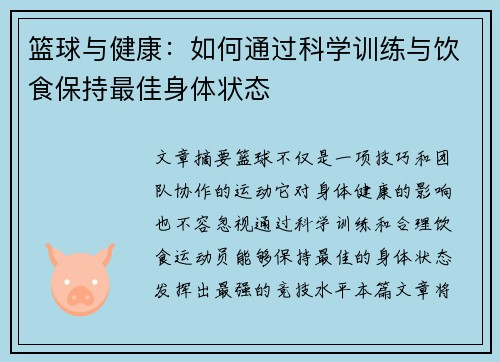 篮球与健康：如何通过科学训练与饮食保持最佳身体状态

文章摘要篮球不仅是一项技巧和团队协作的运动它对身体健康的影响也不容忽视通过科学训练和合理饮食运动员能够保持最佳的身体状态发挥出最强的竞技水平本篇文章将